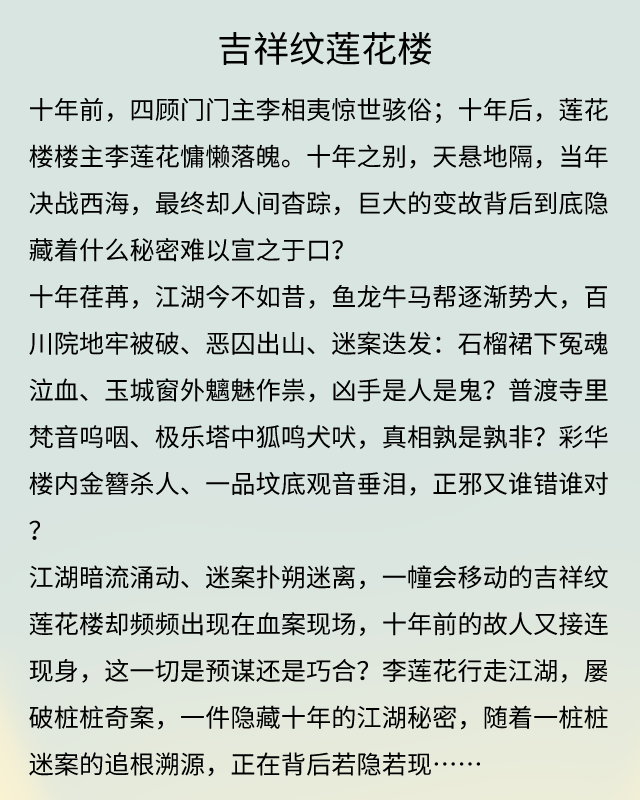 吉祥纹莲花楼

十年前，四顾门门主李相夷惊世骇俗；十年后，莲花楼楼主李莲花慵懒落魄。十年之别，天悬地隔，当年决战西海，最终却人间杳踪，巨大的变故背后到底隐藏着什么秘密难以宣之于口？

十年荏苒，江湖今不如昔，鱼龙牛马帮逐渐势大，百川院地牢被破、恶囚出山、迷案迭发：石榴裙下冤魂泣血、玉城窗外魑魅作祟，凶手是人是鬼？普渡寺里梵音呜咽、极乐塔中狐鸣犬吠，真相孰是孰非？彩华楼内金簪杀人、一品坟底观音垂泪，正邪又谁错谁对？

江湖暗流涌动、迷案扑朔迷离，一幢会移动的吉祥纹莲花楼却频频出现在血案现场，十年前的故人又接连现身，这一切是预谋还是巧合？李莲花行走江湖，屡破桩桩奇案，一件隐藏十年的江湖秘密，随着一桩桩迷案的追根溯源，正在背后若隐若现……